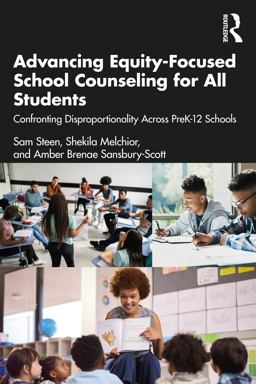 ROUTLEDGE

Advancing Equity-Focused School Counseling for All Students

Confronting Disproportionality Across PreK-12 Schools

Sam Steen, Shekila Melchior, and Amber Brenae Sansbury-Scott